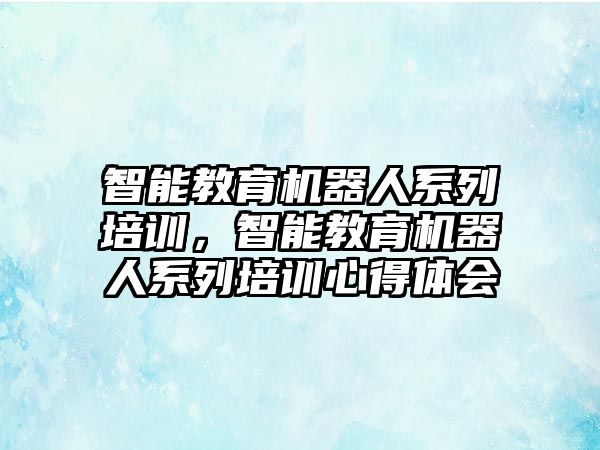 智能教育机器人系列培训，智能教育机器人系列培训心得体会